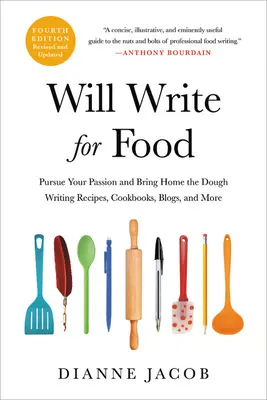 FOURTH EDITION Revised and Updated

"A concise, illustrative, and eminently useful guide to the nuts and bolts of professional food writing."
—ANTHONY BOURDAIN

Will Write for Food

Pursue Your Passion and Bring Home the Dough Writing Recipes, Cookbooks, Blogs, and More

DIANNE JACOB